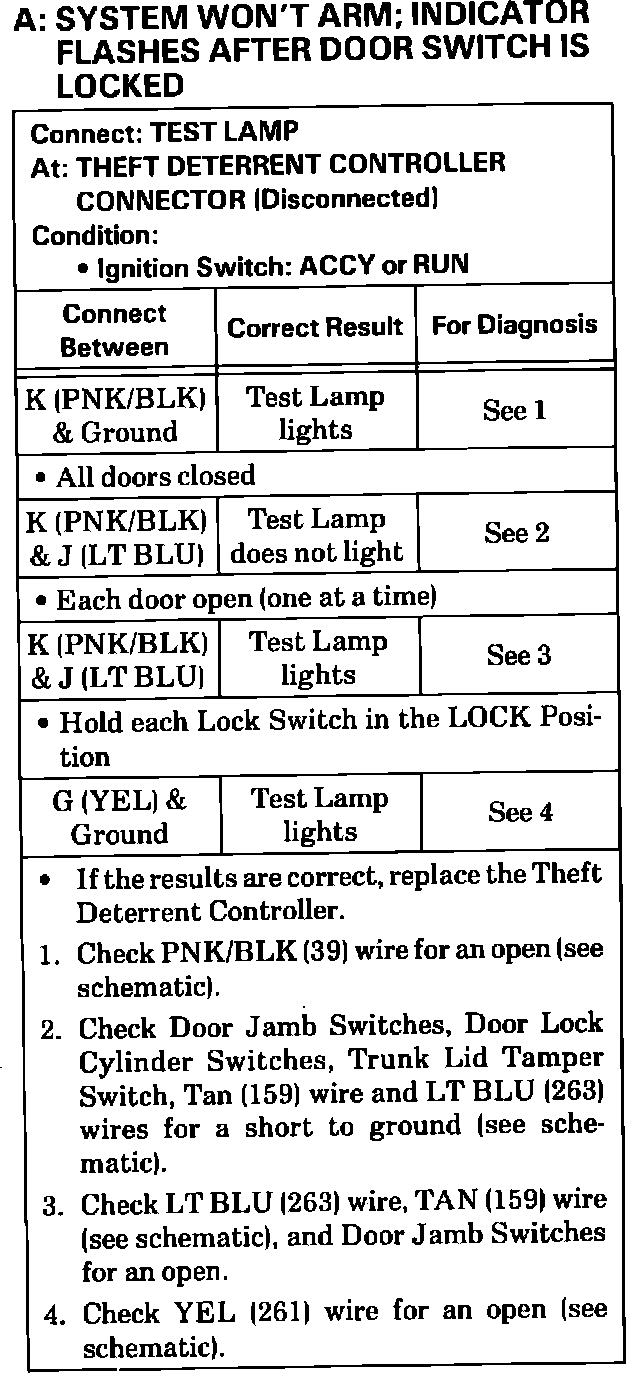 A: SYSTEM WON'T ARM; INDICATOR FLASHES AFTER DOOR SWITCH IS LOCKED

Connect: TEST LAMP
At: THEFT DETERRENT CONTROLLER CONNECTOR (Disconnected)
Condition:
• Ignition Switch: ACCY or RUN

| Connect Between | Correct Result | For Diagnosis |
|---|---|---|
| K (PNK/BLK) & Ground | Test Lamp lights | See 1 |
| • All doors closed | | |
| K (PNK/BLK) & J (LT BLU) | Test Lamp does not light | See 2 |
| • Each door open (one at a time) | | |
| K (PNK/BLK) & J (LT BLU) | Test Lamp lights | See 3 |
| • Hold each Lock Switch in the LOCK Position | | |
| G (YEL) & Ground | Test Lamp lights | See 4 |

• If the results are correct, replace the Theft Deterrent Controller.
1. Check PNK/BLK (39) wire for an open (see schematic).
2. Check Door Jamb Switches, Door Lock Cylinder Switches, Trunk Lid Tamper Switch, Tan (159) wire and LT BLU (263) wires for a short to ground (see schematic).
3. Check LT BLU (263) wire, TAN (159) wire (see schematic), and Door Jamb Switches for an open.
4. Check YEL (261) wire for an open (see schematic).